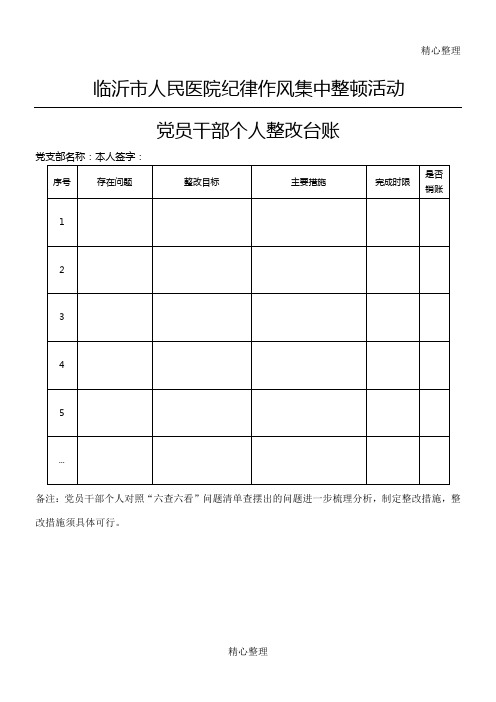 精心整理

临沂市人民医院纪律作风集中整顿活动

党员干部个人整改台账

党支部名称：本人签字：

| 序号 | 存在问题 | 整改目标 | 主要措施 | 完成时限 | 是否销账 |
|---|---|---|---|---|---|
| 1 | | | | | |
| 2 | | | | | |
| 3 | | | | | |
| 4 | | | | | |
| 5 | | | | | |
| … | | | | | |

备注：党员干部个人对照“六查六看”问题清单查摆出的问题进一步梳理分析，制定整改措施，整改措施须具体可行。

精心整理